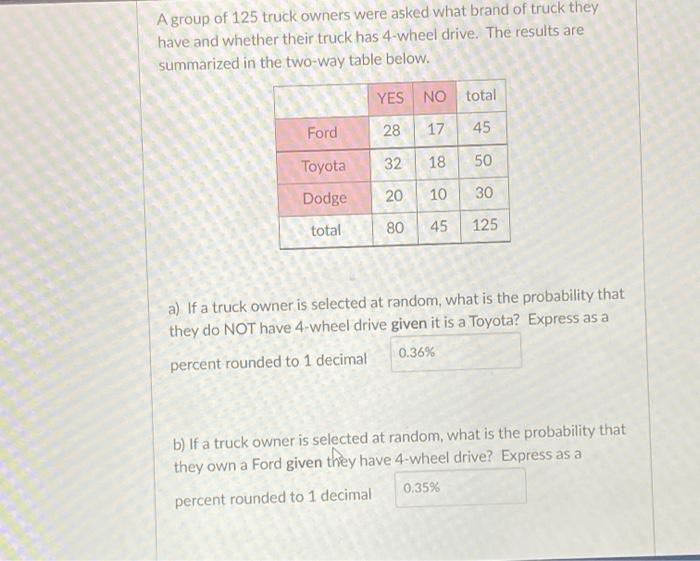 A group of 125 truck owners were asked what brand of truck they have and whether their truck has 4-wheel drive. The results are summarized in the two-way table below.

| | YES | NO | total |
|---|---|---|---|
| Ford | 28 | 17 | 45 |
| Toyota | 32 | 18 | 50 |
| Dodge | 20 | 10 | 30 |
| total | 80 | 45 | 125 |

a) If a truck owner is selected at random, what is the probability that they do NOT have 4-wheel drive given it is a Toyota? Express as a percent rounded to 1 decimal 0.36%

b) If a truck owner is selected at random, what is the probability that they own a Ford given they have 4-wheel drive? Express as a percent rounded to 1 decimal 0.35%